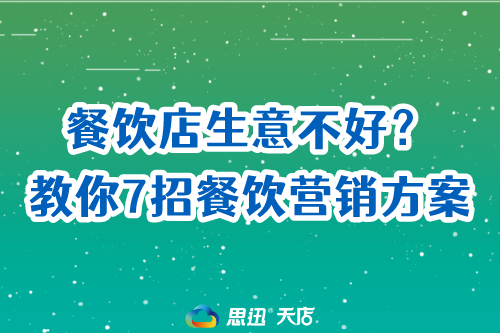 餐饮店生意不好？
教你7招餐饮营销方案

思迅® 天店